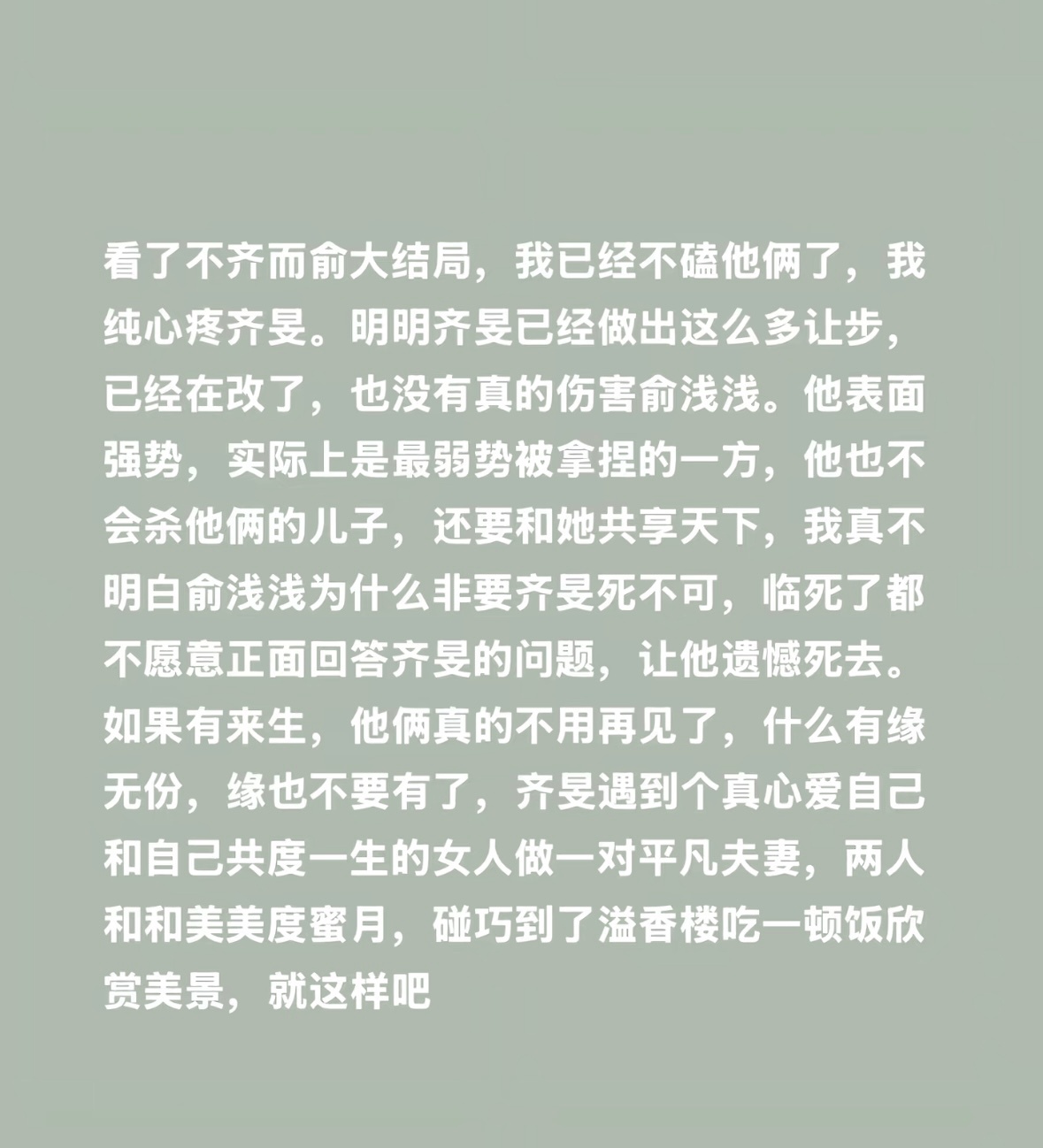 看了不齐而俞大结局，我已经不磕他俩了，我纯心疼齐旻。明明齐旻已经做出这么多让步，已经在改了，也没有真的伤害俞浅浅。他表面强势，实际上是最弱势被拿捏的一方，他也不会杀他俩的儿子，还要和她共享天下，我真不明白俞浅浅为什么非要齐旻死不可，临死了都不愿意正面回答齐旻的问题，让他遗憾死去。如果有来生，他俩真的不用再见了，什么有缘无份，缘也不要有了，齐旻遇到个真心爱自己和自己共度一生的女人做一对平凡夫妻，两人和和美美度蜜月，碰巧到了溢香楼吃一顿饭欣赏美景，就这样吧